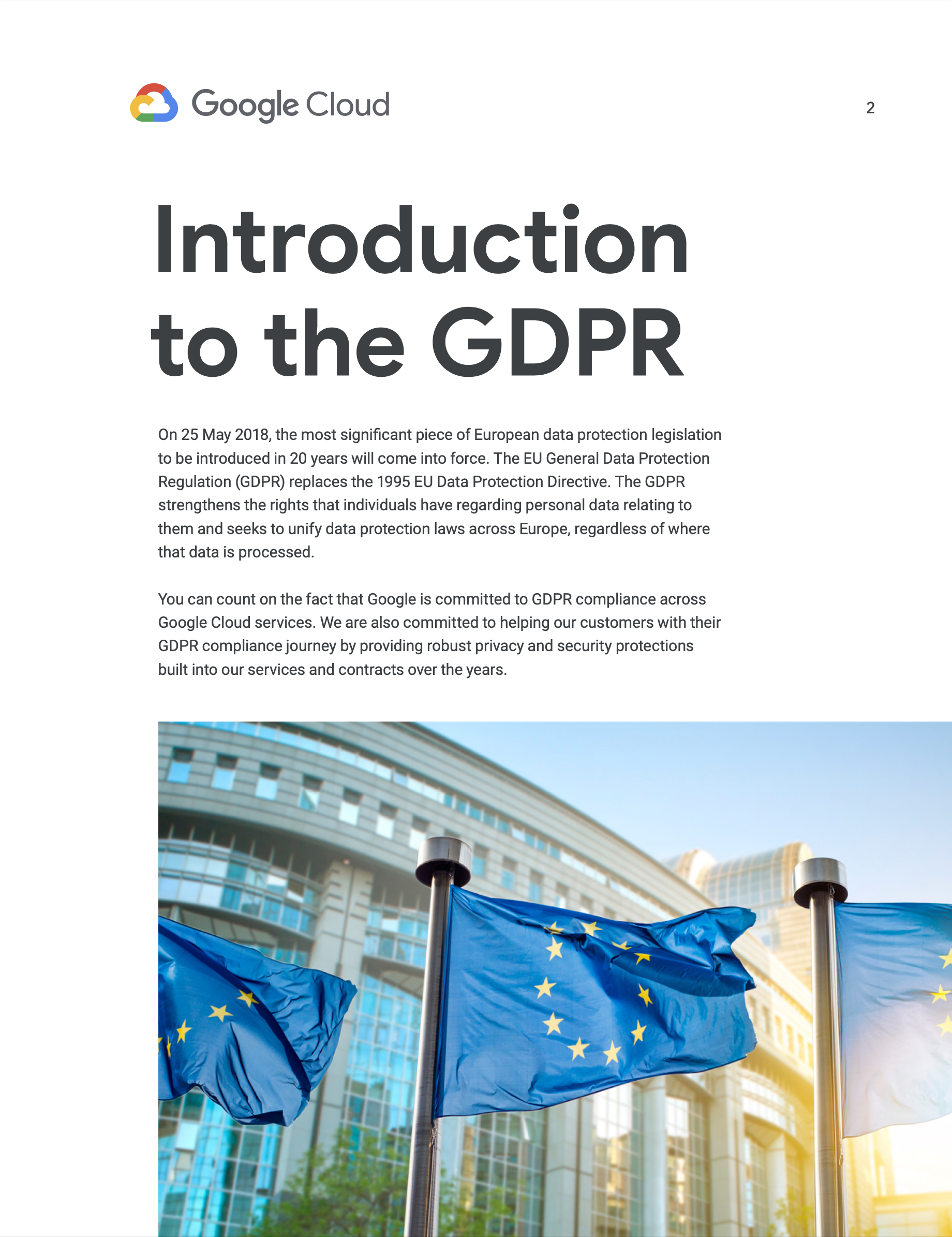 Google Cloud

2

Introduction to the GDPR

On 25 May 2018, the most significant piece of European data protection legislation to be introduced in 20 years will come into force. The EU General Data Protection Regulation (GDPR) replaces the 1995 EU Data Protection Directive. The GDPR strengthens the rights that individuals have regarding personal data relating to them and seeks to unify data protection laws across Europe, regardless of where that data is processed.

You can count on the fact that Google is committed to GDPR compliance across Google Cloud services. We are also committed to helping our customers with their GDPR compliance journey by providing robust privacy and security protections built into our services and contracts over the years.